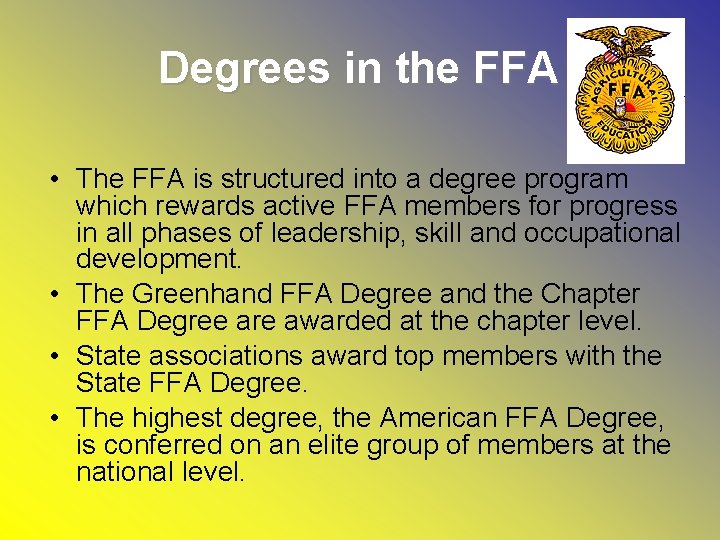 Degrees in the FFA

AGRICULTURAL
FFA
EDUCATION

• The FFA is structured into a degree program which rewards active FFA members for progress in all phases of leadership, skill and occupational development.
• The Greenhand FFA Degree and the Chapter FFA Degree are awarded at the chapter level.
• State associations award top members with the State FFA Degree.
• The highest degree, the American FFA Degree, is conferred on an elite group of members at the national level.